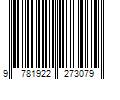 9 781922 273079